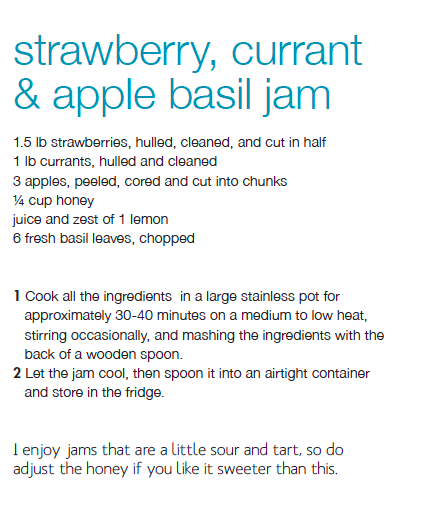 strawberry, currant & apple basil jam

1.5 lb strawberries, hulled, cleaned, and cut in half
1 lb currants, hulled and cleaned
3 apples, peeled, cored and cut into chunks
¼ cup honey
juice and zest of 1 lemon
6 fresh basil leaves, chopped

1 Cook all the ingredients in a large stainless pot for approximately 30-40 minutes on a medium to low heat, stirring occasionally, and mashing the ingredients with the back of a wooden spoon.
2 Let the jam cool, then spoon it into an airtight container and store in the fridge.

I enjoy jams that are a little sour and tart, so do adjust the honey if you like it sweeter than this.